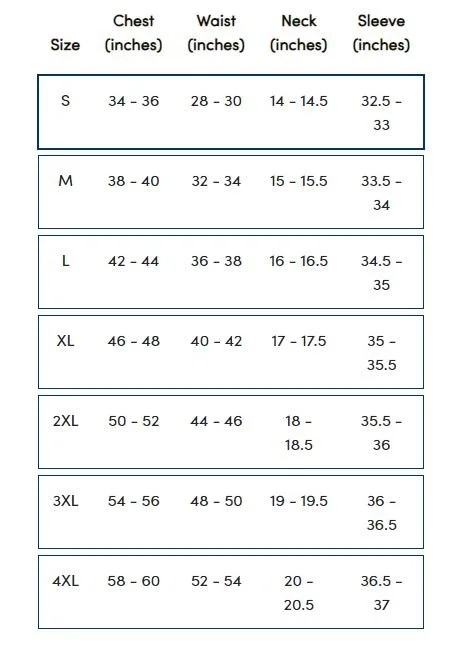 | Size | Chest (inches) | Waist (inches) | Neck (inches) | Sleeve (inches) |
|---|---|---|---|---|
| S | 34 - 36 | 28 - 30 | 14 - 14.5 | 32.5 - 33 |
| M | 38 - 40 | 32 - 34 | 15 - 15.5 | 33.5 - 34 |
| L | 42 - 44 | 36 - 38 | 16 - 16.5 | 34.5 - 35 |
| XL | 46 - 48 | 40 - 42 | 17 - 17.5 | 35 - 35.5 |
| 2XL | 50 - 52 | 44 - 46 | 18 - 18.5 | 35.5 - 36 |
| 3XL | 54 - 56 | 48 - 50 | 19 - 19.5 | 36 - 36.5 |
| 4XL | 58 - 60 | 52 - 54 | 20 - 20.5 | 36.5 - 37 |